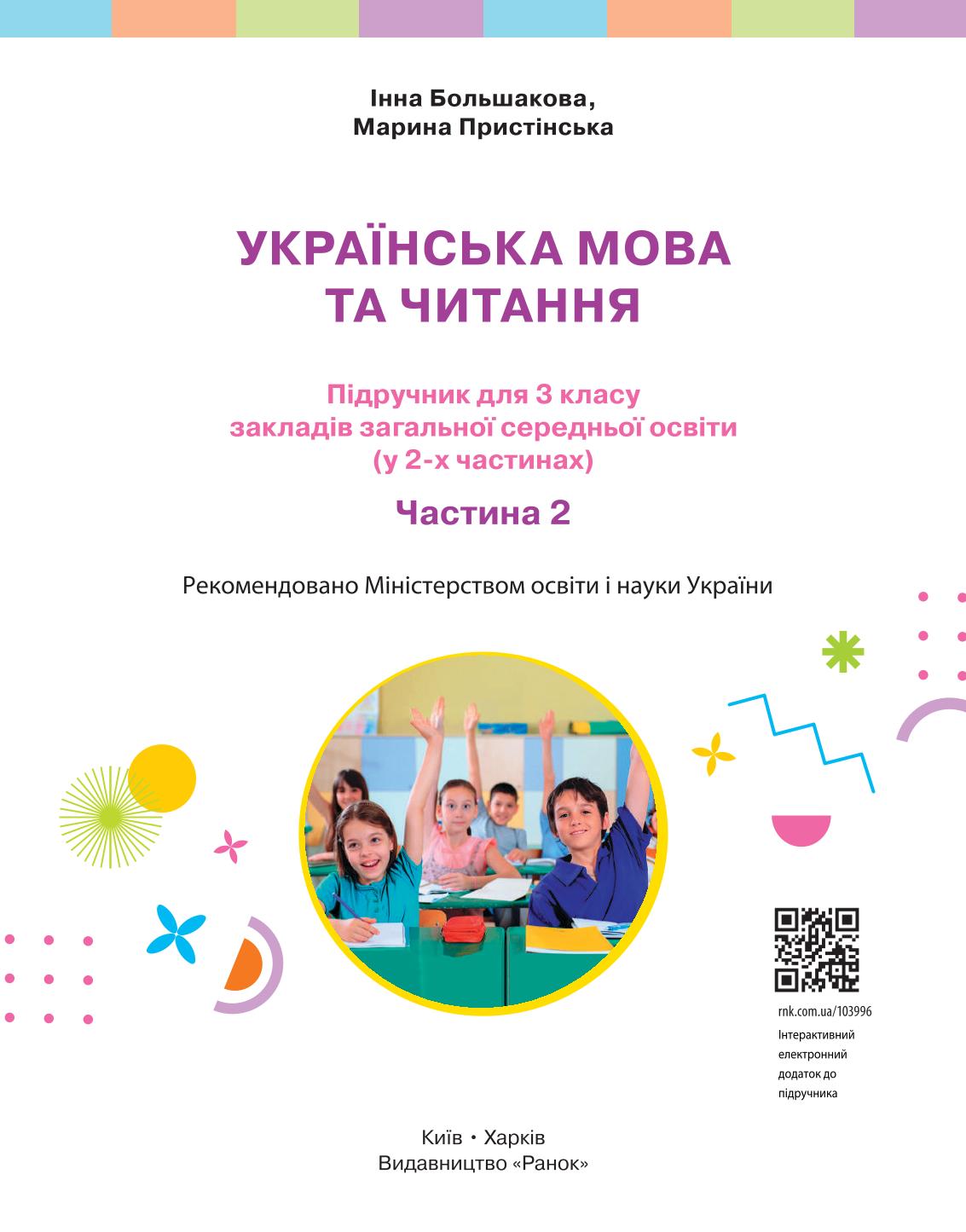 Інна Большакова,
Марина Пристінська

УКРАЇНСЬКА МОВА
ТА ЧИТАННЯ

Підручник для 3 класу
закладів загальної середньої освіти
(у 2-х частинах)

Частина 2

Рекомендовано Міністерством освіти і науки України

rnk.com.ua/103996
Інтерактивний електронний додаток до підручника

Київ • Харків
Видавництво «Ранок»